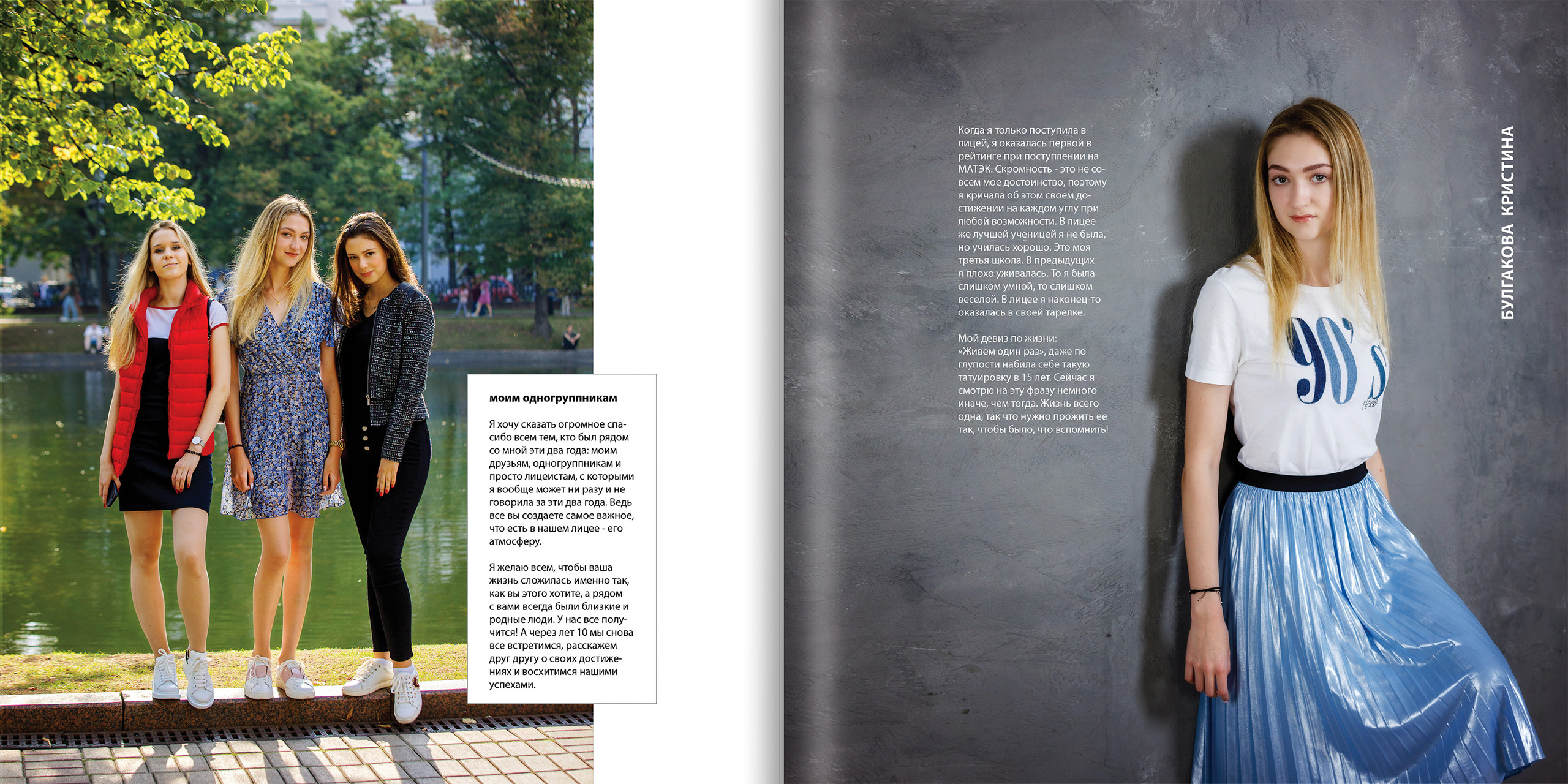 моим одногруппникам

Я хочу сказать огромное спасибо всем тем, кто был рядом со мной эти два года: моим друзьям, одногруппникам и просто лицеистам, с которыми я вообще может ни разу и не говорила за эти два года. Ведь все вы создаете самое важное, что есть в нашем лицее - его атмосферу.

Я желаю всем, чтобы ваша жизнь сложилась именно так, как вы этого хотите, а рядом с вами всегда были близкие и родные люди. У нас все получится! А через лет 10 мы снова все встретимся, расскажем друг другу о своих достижениях и восхитимся нашими успехами.

Когда я только поступила в лицей, я оказалась первой в рейтинге при поступлении на МАТЭК. Скромность - это не совсем мое достоинство, поэтому я кричала об этом своем достижении на каждом углу при любой возможности. В лицее же лучшей ученицей я не была, но училась хорошо. Это моя третья школа. В предыдущих я плохо уживалась. То я была слишком умной, то слишком веселой. В лицее я наконец-то оказалась в своей тарелке.

Мой девиз по жизни: «Живем один раз», даже по глупости набила себе такую татуировку в 15 лет. Сейчас я смотрю на эту фразу немного иначе, чем тогда. Жизнь всего одна, так что нужно прожить ее так, чтобы было, что вспомнить!

БУЛГАКОВА КРИСТИНА

90's